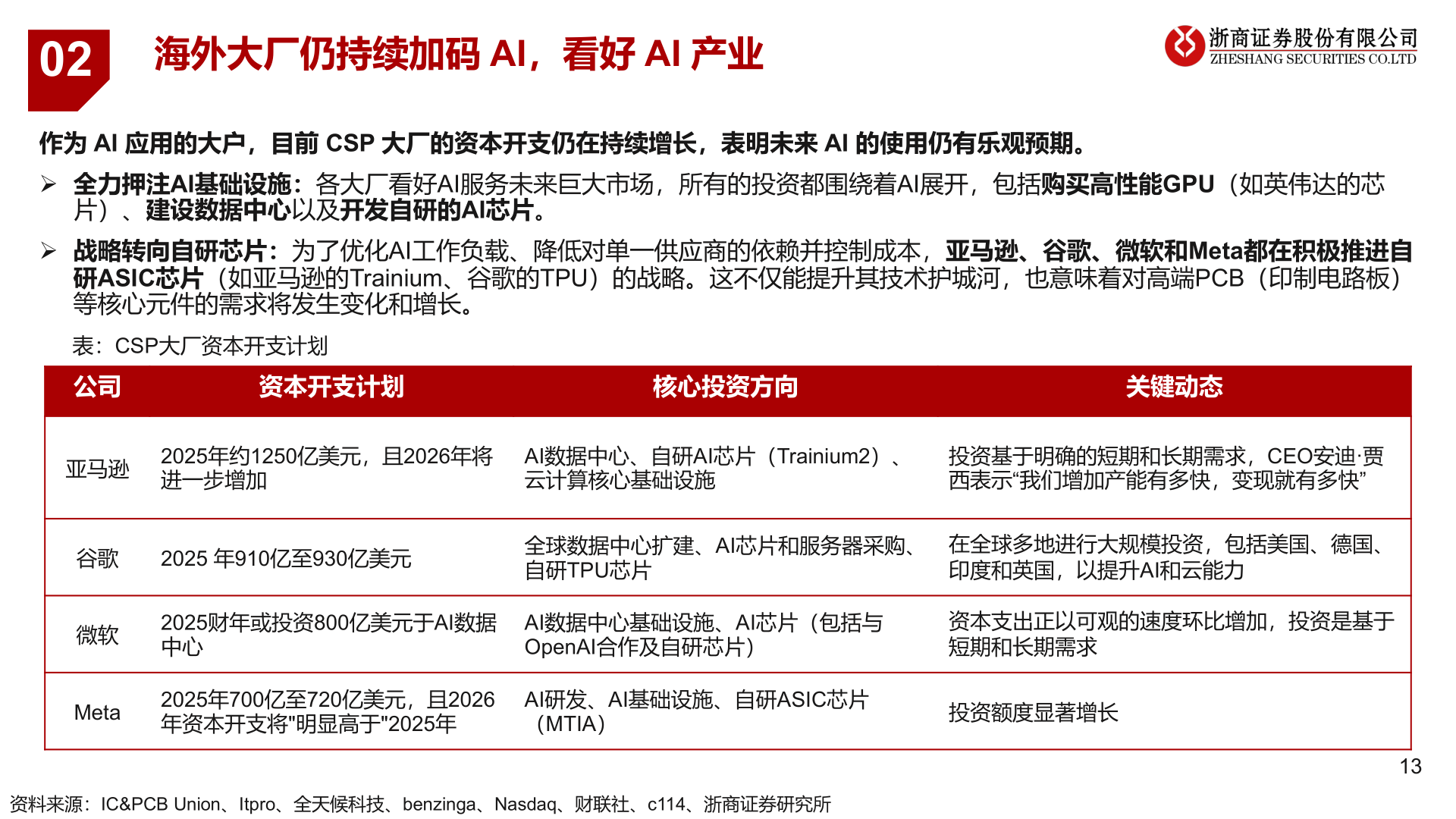 02 海外大厂仍持续加码 AI，看好 AI 产业

浙商证券股份有限公司
ZHESHANG SECURITIES CO.LTD

作为 AI 应用的大户，目前 CSP 大厂的资本开支仍在持续增长，表明未来 AI 的使用仍有乐观预期。

➢ 全力押注AI基础设施：各大厂看好AI服务未来巨大市场，所有的投资都围绕着AI展开，包括购买高性能GPU（如英伟达的芯片）、建设数据中心以及开发自研的AI芯片。

➢ 战略转向自研芯片：为了优化AI工作负载、降低对单一供应商的依赖并控制成本，亚马逊、谷歌、微软和Meta都在积极推进自研ASIC芯片（如亚马逊的Trainium、谷歌的TPU）的战略。这不仅能提升其技术护城河，也意味着对高端PCB（印制电路板）等核心元件的需求将发生变化和增长。

表：CSP大厂资本开支计划

| 公司 | 资本开支计划 | 核心投资方向 | 关键动态 |
|---|---|---|---|
| 亚马逊 | 2025年约1250亿美元，且2026年将进一步增加 | AI数据中心、自研AI芯片（Trainium2）、云计算核心基础设施 | 投资基于明确的短期和长期需求，CEO安迪·贾西表示“我们增加产能有多快，变现就有多快” |
| 谷歌 | 2025 年910亿至930亿美元 | 全球数据中心扩建、AI芯片和服务器采购、自研TPU芯片 | 在全球多地进行大规模投资，包括美国、德国、印度和英国，以提升AI和云能力 |
| 微软 | 2025财年或投资800亿美元于AI数据中心 | AI数据中心基础设施、AI芯片（包括与OpenAI合作及自研芯片） | 资本支出正以可观的速度环比增加，投资是基于短期和长期需求 |
| Meta | 2025年700亿至720亿美元，且2026年资本开支将"明显高于"2025年 | AI研发、AI基础设施、自研ASIC芯片（MTIA） | 投资额度显著增长 |

13

资料来源：IC&PCB Union、Itpro、全天候科技、benzinga、Nasdaq、财联社、c114、浙商证券研究所